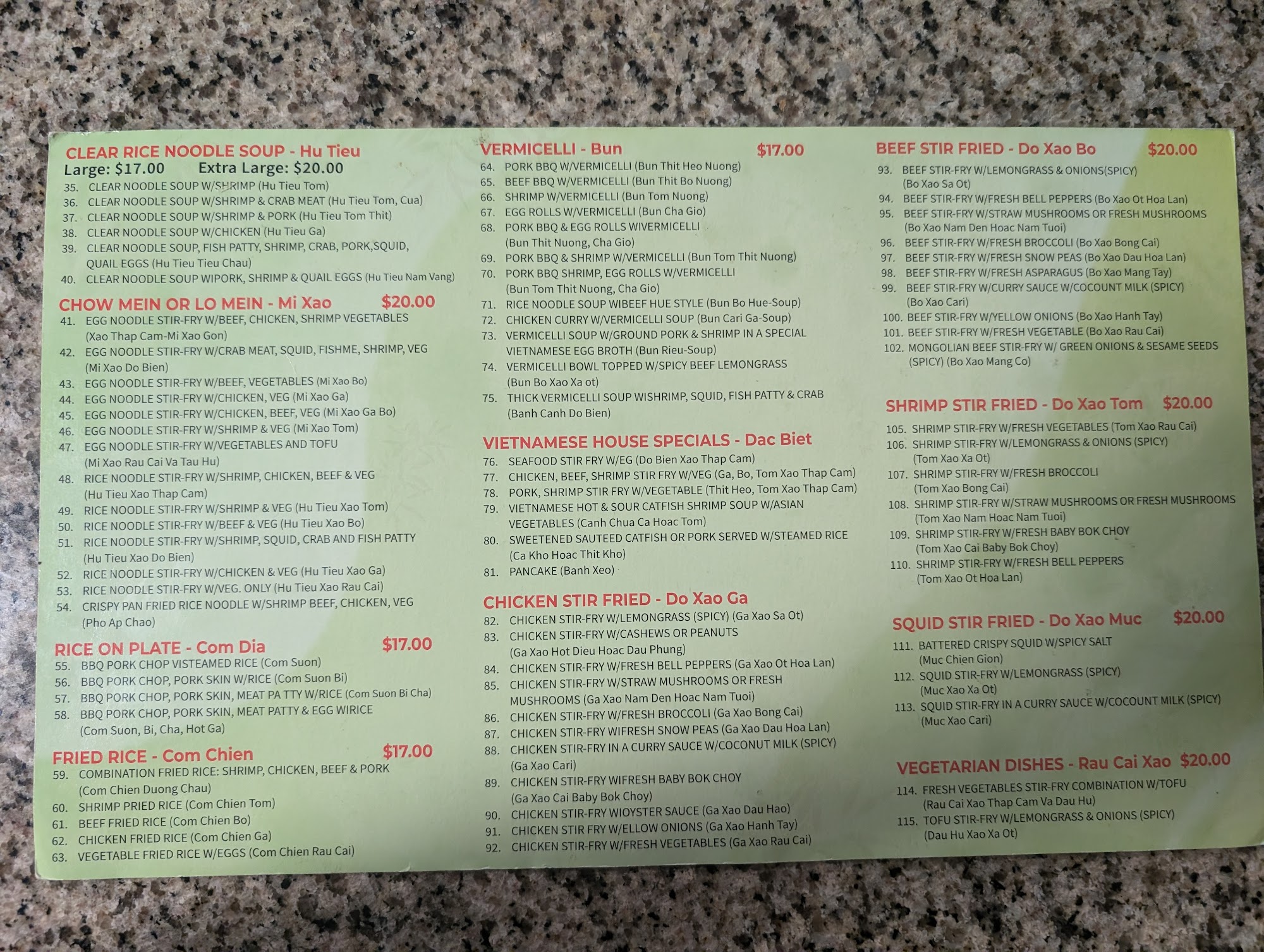 CLEAR RICE NOODLE SOUP - Hu Tieu
Large: $17.00 Extra Large: $20.00
35. CLEAR NOODLE SOUP W/SHRIMP (Hu Tieu Tom)
36. CLEAR NOODLE SOUP W/SHRIMP & CRAB MEAT (Hu Tieu Tom, Cua)
37. CLEAR NOODLE SOUP W/SHRIMP & PORK (Hu Tieu Tom Thit)
38. CLEAR NOODLE SOUP W/CHICKEN (Hu Tieu Ga)
39. CLEAR NOODLE SOUP, FISH PATTY, SHRIMP, CRAB, PORK,SQUID, QUAIL EGGS (Hu Tieu Tieu Chau)
40. CLEAR NOODLE SOUP WIPORK, SHRIMP & QUAIL EGGS (Hu Tieu Nam Vang)

CHOW MEIN OR LO MEIN - Mi Xao $20.00
41. EGG NOODLE STIR-FRY W/BEEF, CHICKEN, SHRIMP VEGETABLES (Xao Thap Cam-Mi Xao Gon)
42. EGG NOODLE STIR-FRY W/CRAB MEAT, SQUID, FISHME, SHRIMP, VEG (Mi Xao Do Bien)
43. EGG NOODLE STIR-FRY W/BEEF, VEGETABLES (Mi Xao Bo)
44. EGG NOODLE STIR-FRY W/CHICKEN, VEG (Mi Xao Ga)
45. EGG NOODLE STIR-FRY W/CHICKEN, BEEF, VEG (Mi Xao Ga Bo)
46. EGG NOODLE STIR-FRY W/SHRIMP & VEG (Mi Xao Tom)
47. EGG NOODLE STIR-FRY W/VEGETABLES AND TOFU (Mi Xao Rau Cai Va Tau Hu)
48. RICE NOODLE STIR-FRY W/SHRIMP, CHICKEN, BEEF & VEG (Hu Tieu Xao Thap Cam)
49. RICE NOODLE STIR-FRY W/SHRIMP & VEG (Hu Tieu Xao Tom)
50. RICE NOODLE STIR-FRY W/BEEF & VEG (Hu Tieu Xao Bo)
51. RICE NOODLE STIR-FRY W/SHRIMP, SQUID, CRAB AND FISH PATTY (Hu Tieu Xao Do Bien)
52. RICE NOODLE STIR-FRY W/CHICKEN & VEG (Hu Tieu Xao Ga)
53. RICE NOODLE STIR-FRY W/VEG. ONLY (Hu Tieu Xao Rau Cai)
54. CRISPY PAN FRIED RICE NOODLE W/SHRIMP BEEF, CHICKEN, VEG (Pho Ap Chao)

RICE ON PLATE - Com Dia $17.00
55. BBQ PORK CHOP VISTEAMED RICE (Com Suon)
56. BBQ PORK CHOP, PORK SKIN W/RICE (Com Suon Bi)
57. BBQ PORK CHOP, PORK SKIN, MEAT PA TTY W/RICE (Com Suon Bi Cha)
58. BBQ PORK CHOP, PORK SKIN, MEAT PATTY & EGG WIRICE (Com Suon, Bi, Cha, Hot Ga)

FRIED RICE - Com Chien $17.00
59. COMBINATION FRIED RICE: SHRIMP, CHICKEN, BEEF & PORK (Com Chien Duong Chau)
60. SHRIMP PRIED RICE (Com Chien Tom)
61. BEEF FRIED RICE (Com Chien Bo)
62. CHICKEN FRIED RICE (Com Chien Ga)
63. VEGETABLE FRIED RICE W/EGGS (Com Chien Rau Cai)

VERMICELLI - Bun $17.00
64. PORK BBQ W/VERMICELLI (Bun Thit Heo Nuong)
65. BEEF BBQ W/VERMICELLI (Bun Thit Bo Nuong)
66. SHRIMP W/VERMICELLI (Bun Tom Nuong)
67. EGG ROLLS W/VERMICELLI (Bun Cha Gio)
68. PORK BBQ & EGG ROLLS WIVERMICELLI (Bun Thit Nuong, Cha Gio)
69. PORK BBQ & SHRIMP W/VERMICELLI (Bun Tom Thit Nuong)
70. PORK BBQ SHRIMP, EGG ROLLS W/VERMICELLI (Bun Tom Thit Nuong, Cha Gio)
71. RICE NOODLE SOUP WIBEEF HUE STYLE (Bun Bo Hue-Soup)
72. CHICKEN CURRY W/VERMICELLI SOUP (Bun Cari Ga-Soup)
73. VERMICELLI SOUP W/GROUND PORK & SHRIMP IN A SPECIAL VIETNAMESE EGG BROTH (Bun Rieu-Soup)
74. VERMICELLI BOWL TOPPED W/SPICY BEEF LEMONGRASS (Bun Bo Xao Xa ot)
75. THICK VERMICELLI SOUP WISHRIMP, SQUID, FISH PATTY & CRAB (Banh Canh Do Bien)

VIETNAMESE HOUSE SPECIALS - Dac Biet
76. SEAFOOD STIR FRY W/EG (Do Bien Xao Thap Cam)
77. CHICKEN, BEEF, SHRIMP STIR FRY W/VEG (Ga, Bo, Tom Xao Thap Cam)
78. PORK, SHRIMP STIR FRY W/VEGETABLE (Thit Heo, Tom Xao Thap Cam)
79. VIETNAMESE HOT & SOUR CATFISH SHRIMP SOUP W/ASIAN VEGETABLES (Canh Chua Ca Hoac Tom)
80. SWEETENED SAUTEED CATFISH OR PORK SERVED W/STEAMED RICE (Ca Kho Hoac Thit Kho)
81. PANCAKE (Banh Xeo)

CHICKEN STIR FRIED - Do Xao Ga
82. CHICKEN STIR-FRY W/LEMONGRASS (SPICY) (Ga Xao Sa Ot)
83. CHICKEN STIR-FRY W/CASHEWS OR PEANUTS (Ga Xao Hot Dieu Hoac Dau Phung)
84. CHICKEN STIR-FRY W/FRESH BELL PEPPERS (Ga Xao Ot Hoa Lan)
85. CHICKEN STIR-FRY W/STRAW MUSHROOMS OR FRESH MUSHROOMS (Ga Xao Nam Den Hoac Nam Tuoi)
86. CHICKEN STIR-FRY W/FRESH BROCCOLI (Ga Xao Bong Cai)
87. CHICKEN STIR-FRY WIFRESH SNOW PEAS (Ga Xao Dau Hoa Lan)
88. CHICKEN STIR-FRY IN A CURRY SAUCE W/COCONUT MILK (SPICY) (Ga Xao Cari)
89. CHICKEN STIR-FRY WIFRESH BABY BOK CHOY (Ga Xao Cai Baby Bok Choy)
90. CHICKEN STIR-FRY WIOYSTER SAUCE (Ga Xao Dau Hao)
91. CHICKEN STIR FRY W/ELLOW ONIONS (Ga Xao Hanh Tay)
92. CHICKEN STIR-FRY W/FRESH VEGETABLES (Ga Xao Rau Cai)

BEEF STIR FRIED - Do Xao Bo $20.00
93. BEEF STIR-FRY W/LEMONGRASS & ONIONS(SPICY) (Bo Xao Sa Ot)
94. BEEF STIR-FRY W/FRESH BELL PEPPERS (Bo Xao Ot Hoa Lan)
95. BEEF STIR-FRY W/STRAW MUSHROOMS OR FRESH MUSHROOMS (Bo Xao Nam Den Hoac Nam Tuoi)
96. BEEF STIR-FRY W/FRESH BROCCOLI (Bo Xao Bong Cai)
97. BEEF STIR-FRY W/FRESH SNOW PEAS (Bo Xao Dau Hoa Lan)
98. BEEF STIR-FRY W/FRESH ASPARAGUS (Bo Xao Mang Tay)
99. BEEF STIR-FRY W/CURRY SAUCE W/COCOUNT MILK (SPICY) (Bo Xao Cari)
100. BEEF STIR-FRY W/YELLOW ONIONS (Bo Xao Hanh Tay)
101. BEEF STIR-FRY W/FRESH VEGETABLE (Bo Xao Rau Cai)
102. MONGOLIAN BEEF STIR-FRY W/ GREEN ONIONS & SESAME SEEDS (SPICY) (Bo Xao Mang Co)

SHRIMP STIR FRIED - Do Xao Tom $20.00
105. SHRIMP STIR-FRY W/FRESH VEGETABLES (Tom Xao Rau Cai)
106. SHRIMP STIR-FRY W/LEMONGRASS & ONIONS (SPICY) (Tom Xao Xa Ot)
107. SHRIMP STIR-FRY W/FRESH BROCCOLI (Tom Xao Bong Cai)
108. SHRIMP STIR-FRY W/STRAW MUSHROOMS OR FRESH MUSHROOMS (Tom Xao Nam Hoac Nam Tuoi)
109. SHRIMP STIR-FRY W/FRESH BABY BOK CHOY (Tom Xao Cai Baby Bok Choy)
110. SHRIMP STIR-FRY W/FRESH BELL PEPPERS (Tom Xao Ot Hoa Lan)

SQUID STIR FRIED - Do Xao Muc $20.00
111. BATTERED CRISPY SQUID W/SPICY SALT (Muc Chien Gion)
112. SQUID STIR-FRY W/LEMONGRASS (SPICY) (Muc Xao Xa Ot)
113. SQUID STIR-FRY IN A CURRY SAUCE W/COCOUNT MILK (SPICY) (Muc Xao Cari)

VEGETARIAN DISHES - Rau Cai Xao $20.00
114. FRESH VEGETABLES STIR-FRY COMBINATION W/TOFU (Rau Cai Xao Thap Cam Va Dau Hu)
115. TOFU STIR-FRY W/LEMONGRASS & ONIONS (SPICY) (Dau Hu Xao Xa Ot)